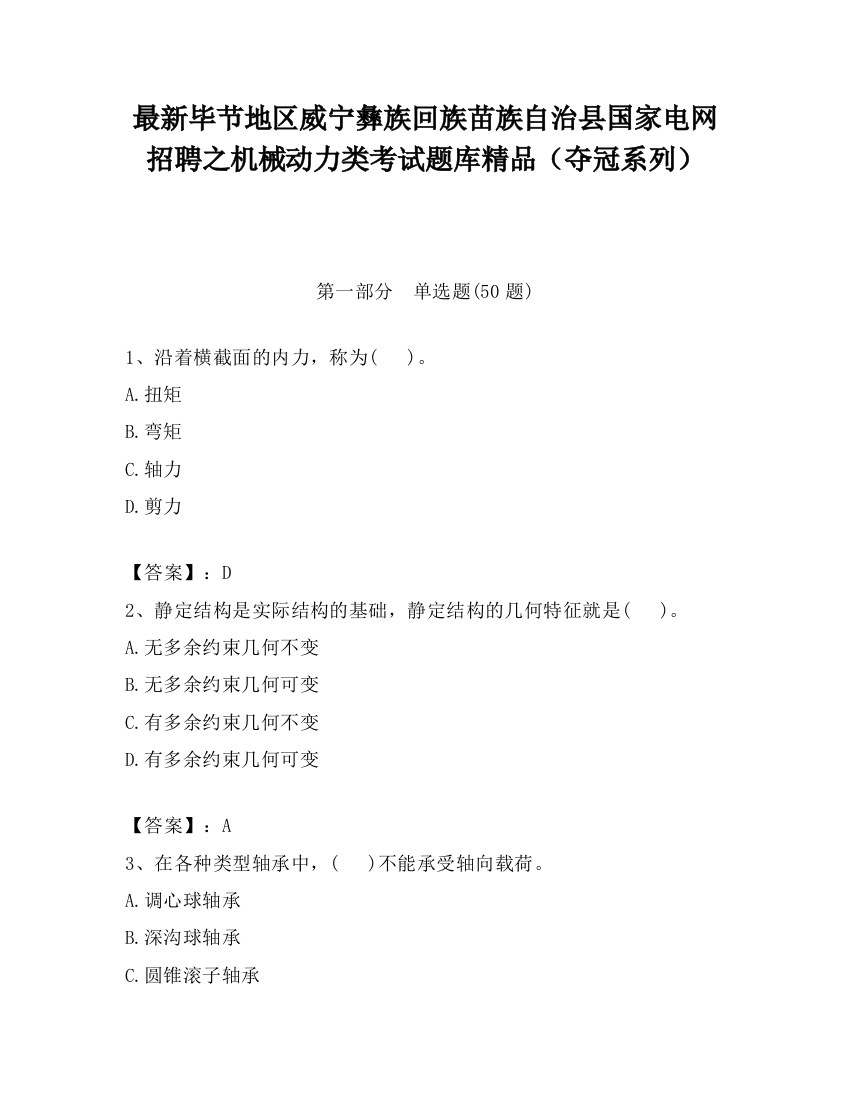 最新毕节地区威宁彝族回族苗族自治县国家电网招聘之机械动力类考试题库精品（夺冠系列）

第一部分　单选题(50 题)

1、沿着横截面的内力，称为(　　)。

A.扭矩

B.弯矩

C.轴力

D.剪力

【答案】：D

2、静定结构是实际结构的基础，静定结构的几何特征就是(　　)。

A.无多余约束几何不变

B.无多余约束几何可变

C.有多余约束几何不变

D.有多余约束几何可变

【答案】：A

3、在各种类型轴承中，(　　)不能承受轴向载荷。

A.调心球轴承

B.深沟球轴承

C.圆锥滚子轴承